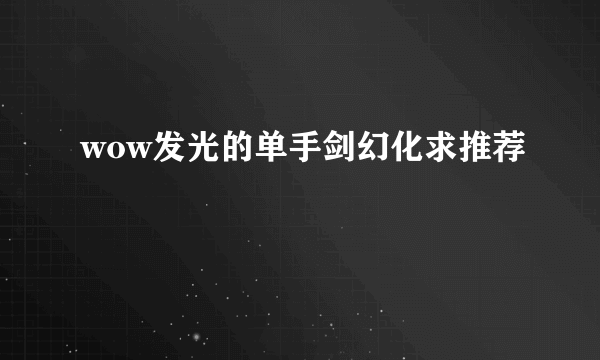 wow发光的单手剑幻化求推荐